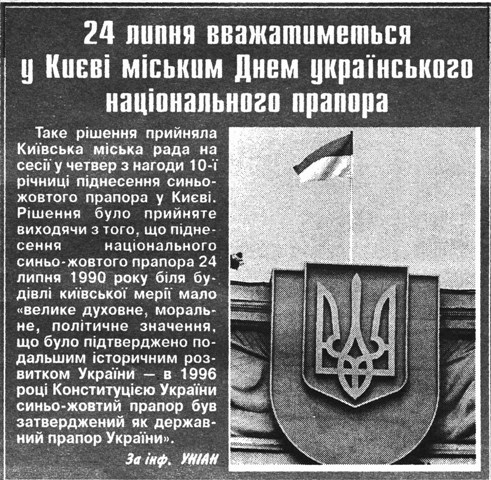 24 липня вважатиметься у Києві міським Днем українського національного прапора

Таке рішення прийняла Київська міська рада на сесії у четвер з нагоди 10-ї річниці піднесення синьо-жовтого прапора у Києві. Рішення було прийняте виходячи з того, що піднесення національного синьо-жовтого прапора 24 липня 1990 року біля будівлі київської мерії мало «велике духовне, моральне, політичне значення, що було підтверджено подальшим історичним розвитком України — в 1996 році Конституцією України синьо-жовтий прапор був затверджений як державний прапор України».

За інф. УНІАН